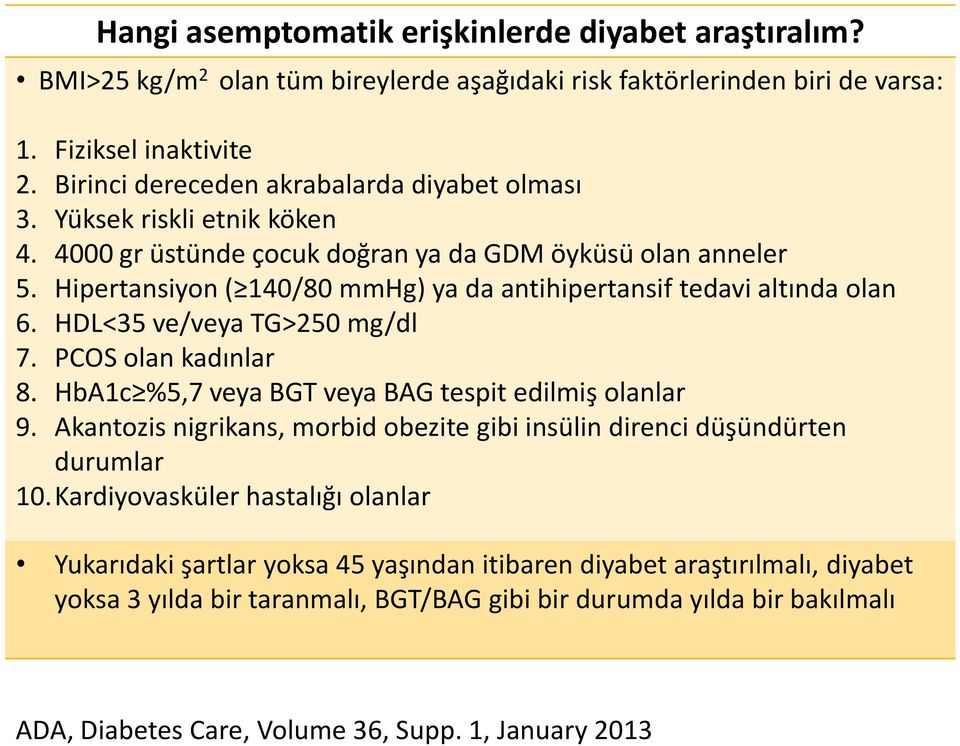 Hangi asemptomatik erişkinlerde diyabet araştıralım?

• BMI>25 kg/m$^2$ olan tüm bireylerde aşağıdaki risk faktörlerinden biri de varsa:

1. Fiziksel inaktivite
2. Birinci dereceden akrabalarda diyabet olması
3. Yüksek riskli etnik köken
4. 4000 gr üstünde çocuk doğran ya da GDM öyküsü olan anneler
5. Hipertansiyon (≥140/80 mmHg) ya da antihipertansif tedavi altında olan
6. HDL<35 ve/veya TG>250 mg/dl
7. PCOS olan kadınlar
8. HbA1c≥%5,7 veya BGT veya BAG tespit edilmiş olanlar
9. Akantozis nigrikans, morbid obezite gibi insülin direnci düşündürten durumlar
10. Kardiyovasküler hastalığı olanlar

• Yukarıdaki şartlar yoksa 45 yaşından itibaren diyabet araştırılmalı, diyabet yoksa 3 yılda bir taranmalı, BGT/BAG gibi bir durumda yılda bir bakılmalı

ADA, Diabetes Care, Volume 36, Supp. 1, January 2013